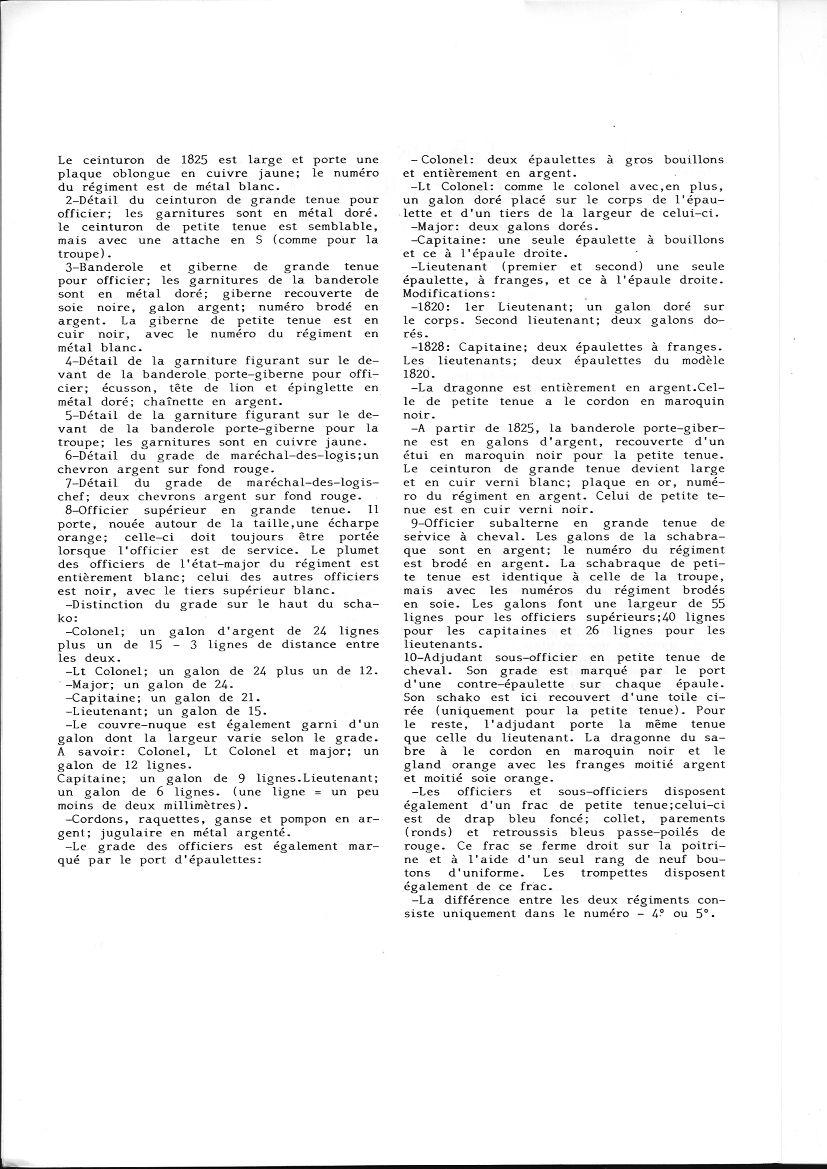 Le ceinturon de 1825 est large et porte une plaque oblongue en cuivre jaune; le numéro du régiment est de métal blanc.
2-Détail du ceinturon de grande tenue pour officier; les garnitures sont en métal doré. le ceinturon de petite tenue est semblable, mais avec une attache en S (comme pour la troupe).
3-Banderole et giberne de grande tenue pour officier; les garnitures de la banderole sont en métal doré; giberne recouverte de soie noire, galon argent; numéro brodé en argent. La giberne de petite tenue est en cuir noir, avec le numéro du régiment en métal blanc.
4-Détail de la garniture figurant sur le devant de la banderole porte-giberne pour officier; écusson, tête de lion et épinglette en métal doré; chaînette en argent.
5-Détail de la garniture figurant sur le devant de la banderole porte-giberne pour la troupe; les garnitures sont en cuivre jaune.
6-Détail du grade de maréchal-des-logis;un chevron argent sur fond rouge.
7-Détail du grade de maréchal-des-logis-chef; deux chevrons argent sur fond rouge.
8-Officier supérieur en grande tenue. Il porte, nouée autour de la taille,une écharpe orange; celle-ci doit toujours être portée lorsque l'officier est de service. Le plumet des officiers de l'état-major du régiment est entièrement blanc; celui des autres officiers est noir, avec le tiers supérieur blanc.
-Distinction du grade sur le haut du schako:
-Colonel; un galon d'argent de 24 lignes plus un de 15 - 3 lignes de distance entre les deux.
-Lt Colonel; un galon de 24 plus un de 12.
-Major; un galon de 24.
-Capitaine; un galon de 21.
-Lieutenant; un galon de 15.
-Le couvre-nuque est également garni d'un galon dont la largeur varie selon le grade. A savoir: Colonel, Lt Colonel et major; un galon de 12 lignes.
Capitaine; un galon de 9 lignes.Lieutenant; un galon de 6 lignes. (une ligne = un peu moins de deux millimètres).
-Cordons, raquettes, ganse et pompon en argent; jugulaire en métal argenté.
-Le grade des officiers est également marqué par le port d'épaulettes:

-Colonel: deux épaulettes à gros bouillons et entièrement en argent.
-Lt Colonel: comme le colonel avec,en plus, un galon doré placé sur le corps de l'épaulette et d'un tiers de la largeur de celui-ci.
-Major: deux galons dorés.
-Capitaine: une seule épaulette à bouillons et ce à l'épaule droite.
-Lieutenant (premier et second) une seule épaulette, à franges, et ce à l'épaule droite.
Modifications:
-1820: 1er Lieutenant; un galon doré sur le corps. Second lieutenant; deux galons dorés.
-1828: Capitaine; deux épaulettes à franges. Les lieutenants; deux épaulettes du modèle 1820.
-La dragonne est entièrement en argent.Celle de petite tenue a le cordon en maroquin noir.
-A partir de 1825, la banderole porte-giberne est en galons d'argent, recouverte d'un étui en maroquin noir pour la petite tenue. Le ceinturon de grande tenue devient large et en cuir verni blanc; plaque en or, numéro du régiment en argent. Celui de petite tenue est en cuir verni noir.
9-Officier subalterne en grande tenue de service à cheval. Les galons de la schabraque sont en argent; le numéro du régiment est brodé en argent. La schabraque de petite tenue est identique à celle de la troupe, mais avec les numéros du régiment brodés en soie. Les galons font une largeur de 55 lignes pour les officiers supérieurs;40 lignes pour les capitaines et 26 lignes pour les lieutenants.
10-Adjudant sous-officier en petite tenue de cheval. Son grade est marqué par le port d'une contre-épaulette sur chaque épaule. Son schako est ici recouvert d'une toile cirée (uniquement pour la petite tenue). Pour le reste, l'adjudant porte la même tenue que celle du lieutenant. La dragonne du sabre à le cordon en maroquin noir et le gland orange avec les franges moitié argent et moitié soie orange.
-Les officiers et sous-officiers disposent également d'un frac de petite tenue;celui-ci est de drap bleu foncé; collet, parements (ronds) et retroussis bleus passe-poilés de rouge. Ce frac se ferme droit sur la poitrine et à l'aide d'un seul rang de neuf boutons d'uniforme. Les trompettes disposent également de ce frac.
-La différence entre les deux régiments consiste uniquement dans le numéro - 4° ou 5°.